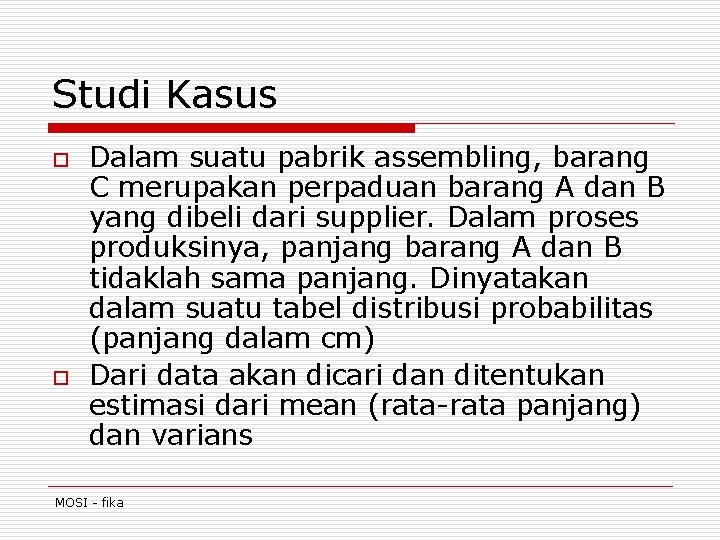 Studi Kasus

Dalam suatu pabrik assembling, barang C merupakan perpaduan barang A dan B yang dibeli dari supplier. Dalam proses produksinya, panjang barang A dan B tidaklah sama panjang. Dinyatakan dalam suatu tabel distribusi probabilitas (panjang dalam cm)

Dari data akan dicari dan ditentukan estimasi dari mean (rata-rata panjang) dan varians

MOSI - fika